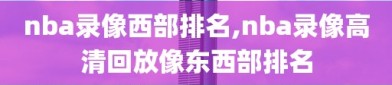 nba录像西部排名,nba录像高清回放像东西部排名